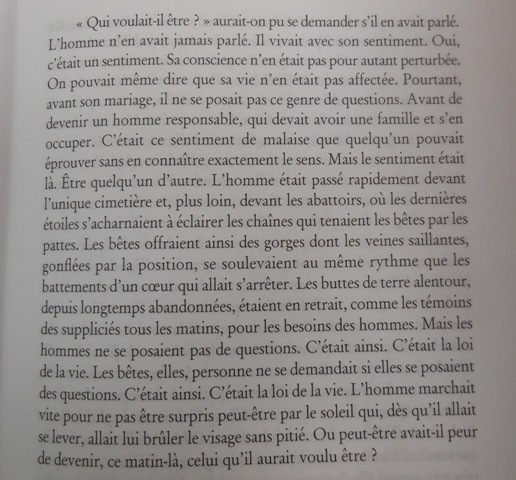 « Qui voulait-il être ? » aurait-on pu se demander s'il en avait parlé. L'homme n'en avait jamais parlé. Il vivait avec son sentiment. Oui, c'était un sentiment. Sa conscience n'en était pas pour autant perturbée. On pouvait même dire que sa vie n'en était pas affectée. Pourtant, avant son mariage, il ne se posait pas ce genre de questions. Avant de devenir un homme responsable, qui devait avoir une famille et s'en occuper. C'était ce sentiment de malaise que quelqu'un pouvait éprouver sans en connaître exactement le sens. Mais le sentiment était là. Être quelqu'un d'autre. L'homme était passé rapidement devant l'unique cimetière et, plus loin, devant les abattoirs, où les dernières étoiles s'acharnaient à éclairer les chaînes qui tenaient les bêtes par les pattes. Les bêtes offraient ainsi des gorges dont les veines saillantes, gonflées par la position, se soulevaient au même rythme que les battements d'un cœur qui allait s'arrêter. Les buttes de terre alentour, depuis longtemps abandonnées, étaient en retrait, comme les témoins des suppliciés tous les matins, pour les besoins des hommes. Mais les hommes ne se posaient pas de questions. C'était ainsi. C'était la loi de la vie. Les bêtes, elles, personne ne se demandait si elles se posaient des questions. C'était ainsi. C'était la loi de la vie. L'homme marchait vite pour ne pas être surpris peut-être par le soleil qui, dès qu'il allait se lever, allait lui brûler le visage sans pitié. Ou peut-être avait-il peur de devenir, ce matin-là, celui qu'il aurait voulu être ?